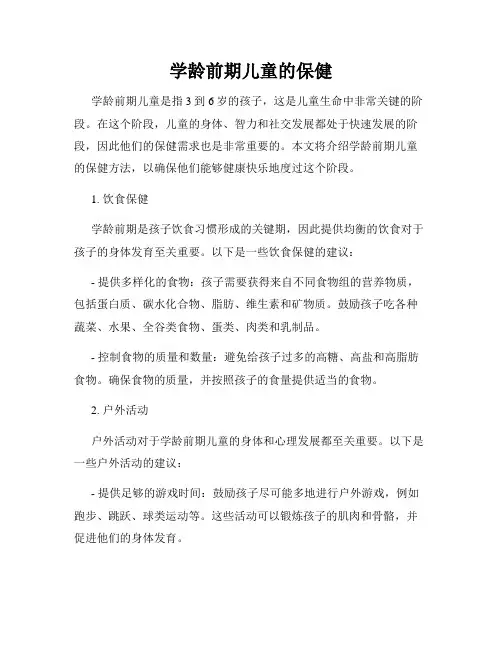 学龄前期儿童的保健

学龄前期儿童是指 3 到 6 岁的孩子，这是儿童生命中非常关键的阶段。在这个阶段，儿童的身体、智力和社交发展都处于快速发展的阶段，因此他们的保健需求也是非常重要的。本文将介绍学龄前期儿童的保健方法，以确保他们能够健康快乐地度过这个阶段。

1. 饮食保健

学龄前期是孩子饮食习惯形成的关键期，因此提供均衡的饮食对于孩子的身体发育至关重要。以下是一些饮食保健的建议：

- 提供多样化的食物：孩子需要获得来自不同食物组的营养物质，包括蛋白质、碳水化合物、脂肪、维生素和矿物质。鼓励孩子吃各种蔬菜、水果、全谷类食物、蛋类、肉类和乳制品。

- 控制食物的质量和数量：避免给孩子过多的高糖、高盐和高脂肪食物。确保食物的质量，并按照孩子的食量提供适当的食物。

2. 户外活动

户外活动对于学龄前期儿童的身体和心理发展都至关重要。以下是一些户外活动的建议：

- 提供足够的游戏时间：鼓励孩子尽可能多地进行户外游戏，例如跑步、跳跃、球类运动等。这些活动可以锻炼孩子的肌肉和骨骼，并促进他们的身体发育。